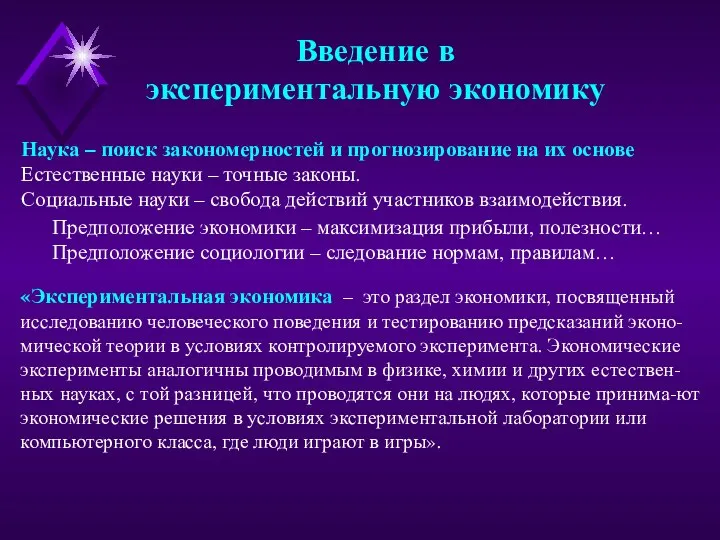 Введение в экспериментальную экономику

Наука – поиск закономерностей и прогнозирование на их основе
Естественные науки – точные законы.
Социальные науки – свобода действий участников взаимодействия.

Предположение экономики – максимизация прибыли, полезности…
Предположение социологии – следование нормам, правилам…

«Экспериментальная экономика – это раздел экономики, посвященный исследованию человеческого поведения и тестированию предсказаний экономической теории в условиях контролируемого эксперимента. Экономические эксперименты аналогичны проводимым в физике, химии и других естественных науках, с той разницей, что проводятся они на людях, которые принима-ют экономические решения в условиях экспериментальной лаборатории или компьютерного класса, где люди играют в игры».